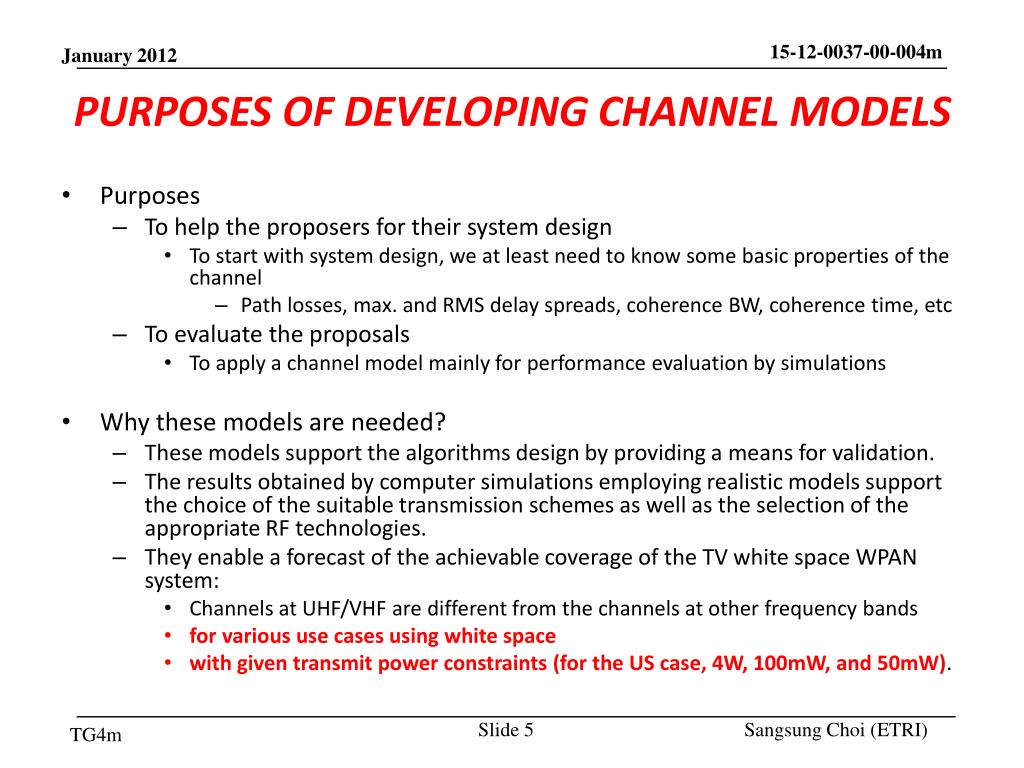 January 2012

15-12-0037-00-004m

PURPOSES OF DEVELOPING CHANNEL MODELS

• Purposes
– To help the proposers for their system design
• To start with system design, we at least need to know some basic properties of the channel
– Path losses, max. and RMS delay spreads, coherence BW, coherence time, etc
– To evaluate the proposals
• To apply a channel model mainly for performance evaluation by simulations

• Why these models are needed?
– These models support the algorithms design by providing a means for validation.
– The results obtained by computer simulations employing realistic models support the choice of the suitable transmission schemes as well as the selection of the appropriate RF technologies.
– They enable a forecast of the achievable coverage of the TV white space WPAN system:
• Channels at UHF/VHF are different from the channels at other frequency bands
• for various use cases using white space
• with given transmit power constraints (for the US case, 4W, 100mW, and 50mW).

TG4m

Slide 5

Sangsung Choi (ETRI)